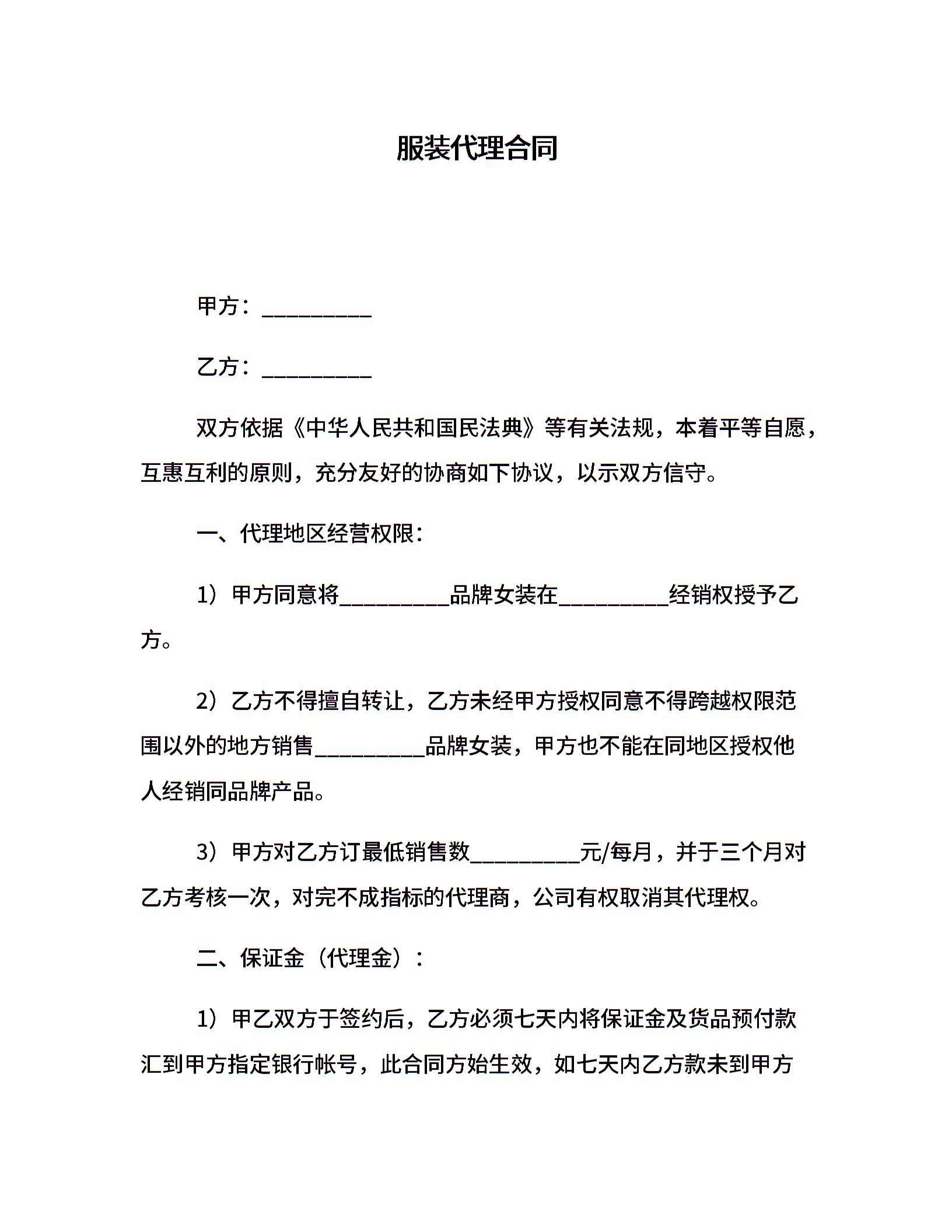 服装代理合同

甲方：__________

乙方：__________

双方依据《中华人民共和国民法典》等有关法规，本着平等自愿，互惠互利的原则，充分友好的协商如下协议，以示双方信守。

一、代理地区经营权限：

1）甲方同意将__________品牌女装在__________经销权授予乙方。

2）乙方不得擅自转让，乙方未经甲方授权同意不得跨越权限范围以外的地方销售__________品牌女装，甲方也不能在同地区授权他人经销同品牌产品。

3）甲方对乙方订最低销售数__________元/每月，并于三个月对乙方考核一次，对完不成指标的代理商，公司有权取消其代理权。

二、保证金（代理金）：

1）甲乙双方于签约后，乙方必须七天内将保证金及货品预付款汇到甲方指定银行帐号，此合同方始生效，如七天内乙方款未到甲方